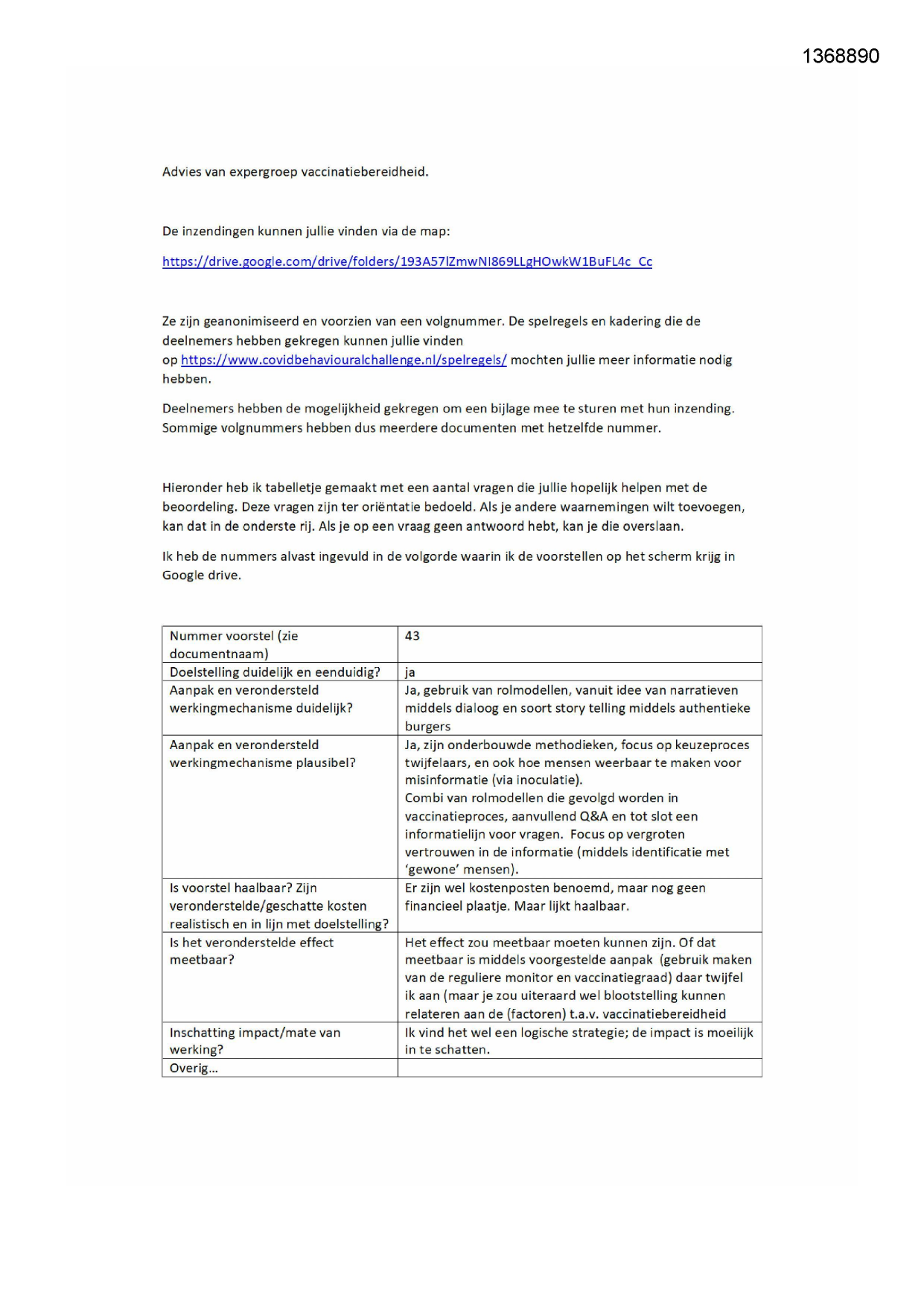 1368890

Advies van expergroep vaccinatiebereidheid.

De inzendingen kunnen jullie vinden via de map:

https://drive.google.com/drive/folders/193A57lZmwNI869LLgHOwkW1BuFL4c_Cc

Ze zijn geanonimiseerd en voorzien van een volgnummer. De spelregels en kadering die de deelnemers hebben gekregen kunnen jullie vinden op https://www.covidbehaviouralchallenge.nl/spelregels/ mochten jullie meer informatie nodig hebben.

Deelnemers hebben de mogelijkheid gekregen om een bijlage mee te sturen met hun inzending. Sommige volgnummers hebben dus meerdere documenten met hetzelfde nummer.

Hieronder heb ik tabelletje gemaakt met een aantal vragen die jullie hopelijk helpen met de beoordeling. Deze vragen zijn ter oriëntatie bedoeld. Als je andere waarnemingen wilt toevoegen, kan dat in de onderste rij. Als je op een vraag geen antwoord hebt, kan je die overslaan.

Ik heb de nummers alvast ingevuld in de volgorde waarin ik de voorstellen op het scherm krijg in Google drive.

| Nummer voorstel (zie documentnaam) | 43 |
|---|---|
| Doelstelling duidelijk en eenduidig? | ja |
| Aanpak en verondersteld werkingmechanisme duidelijk? | Ja, gebruik van rolmodellen, vanuit idee van narratieven middels dialoog en soort story telling middels authentieke burgers |
| Aanpak en verondersteld werkingmechanisme plausibel? | Ja, zijn onderbouwde methodieken, focus op keuzeproces twijfelaars, en ook hoe mensen weerbaar te maken voor misinformatie (via inoculatie). Combi van rolmodellen die gevolgd worden in vaccinatieproces, aanvullend Q&A en tot slot een informatielijn voor vragen. Focus op vergroten vertrouwen in de informatie (middels identificatie met 'gewone' mensen). |
| Is voorstel haalbaar? Zijn veronderstelde/geschatte kosten realistisch en in lijn met doelstelling? | Er zijn wel kostenposten benoemd, maar nog geen financieel plaatje. Maar lijkt haalbaar. |
| Is het veronderstelde effect meetbaar? | Het effect zou meetbaar moeten kunnen zijn. Of dat meetbaar is middels voorgestelde aanpak (gebruik maken van de reguliere monitor en vaccinatiegraad) daar twijfel ik aan (maar je zou uiteraard wel blootstelling kunnen relateren aan de (factoren) t.a.v. vaccinatiebereidheid |
| Inschatting impact/mate van werking? | Ik vind het wel een logische strategie; de impact is moeilijk in te schatten. |
| Overig… | |